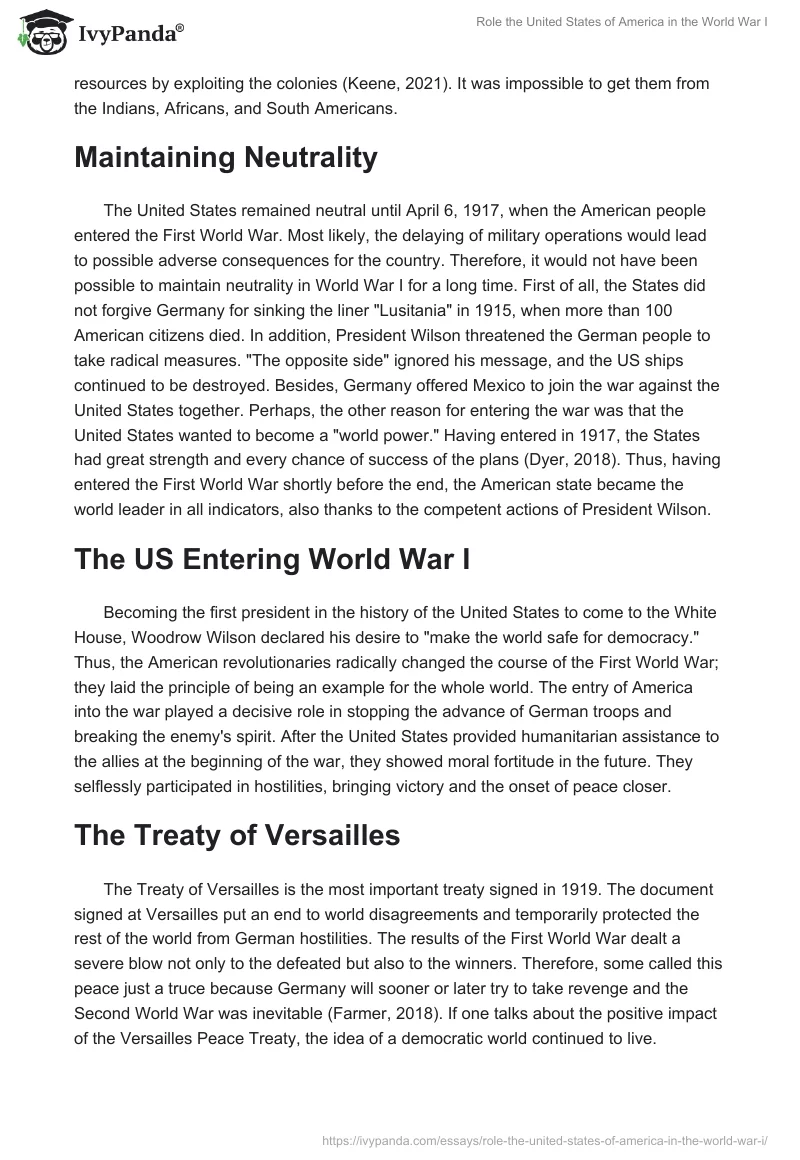 IvyPanda®

Role the United States of America in the World War I

resources by exploiting the colonies (Keene, 2021). It was impossible to get them from the Indians, Africans, and South Americans.

Maintaining Neutrality

The United States remained neutral until April 6, 1917, when the American people entered the First World War. Most likely, the delaying of military operations would lead to possible adverse consequences for the country. Therefore, it would not have been possible to maintain neutrality in World War I for a long time. First of all, the States did not forgive Germany for sinking the liner "Lusitania" in 1915, when more than 100 American citizens died. In addition, President Wilson threatened the German people to take radical measures. "The opposite side" ignored his message, and the US ships continued to be destroyed. Besides, Germany offered Mexico to join the war against the United States together. Perhaps, the other reason for entering the war was that the United States wanted to become a "world power." Having entered in 1917, the States had great strength and every chance of success of the plans (Dyer, 2018). Thus, having entered the First World War shortly before the end, the American state became the world leader in all indicators, also thanks to the competent actions of President Wilson.

The US Entering World War I

Becoming the first president in the history of the United States to come to the White House, Woodrow Wilson declared his desire to "make the world safe for democracy." Thus, the American revolutionaries radically changed the course of the First World War; they laid the principle of being an example for the whole world. The entry of America into the war played a decisive role in stopping the advance of German troops and breaking the enemy's spirit. After the United States provided humanitarian assistance to the allies at the beginning of the war, they showed moral fortitude in the future. They selflessly participated in hostilities, bringing victory and the onset of peace closer.

The Treaty of Versailles

The Treaty of Versailles is the most important treaty signed in 1919. The document signed at Versailles put an end to world disagreements and temporarily protected the rest of the world from German hostilities. The results of the First World War dealt a severe blow not only to the defeated but also to the winners. Therefore, some called this peace just a truce because Germany will sooner or later try to take revenge and the Second World War was inevitable (Farmer, 2018). If one talks about the positive impact of the Versailles Peace Treaty, the idea of a democratic world continued to live.

https://ivypanda.com/essays/role-the-united-states-of-america-in-the-world-war-i/